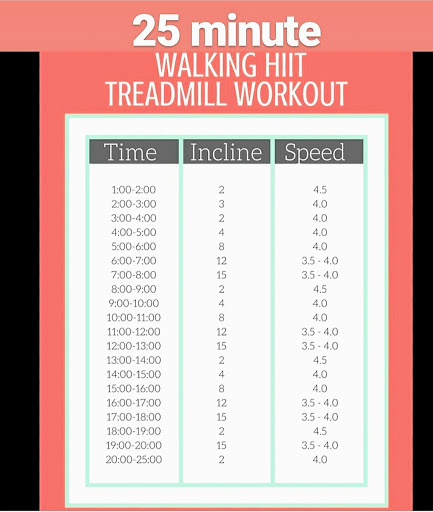 25 minute
WALKING HIIT
TREADMILL WORKOUT

| Time | Incline | Speed |
|---|---|---|
| 1:00-2:00 | 2 | 4.5 |
| 2:00-3:00 | 3 | 4.0 |
| 3:00-4:00 | 2 | 4.0 |
| 4:00-5:00 | 4 | 4.0 |
| 5:00-6:00 | 8 | 4.0 |
| 6:00-7:00 | 12 | 3.5 - 4.0 |
| 7:00-8:00 | 15 | 3.5 - 4.0 |
| 8:00-9:00 | 2 | 4.5 |
| 9:00-10:00 | 4 | 4.0 |
| 10:00-11:00 | 8 | 4.0 |
| 11:00-12:00 | 12 | 3.5 - 4.0 |
| 12:00-13:00 | 15 | 3.5 - 4.0 |
| 13:00-14:00 | 2 | 4.5 |
| 14:00-15:00 | 4 | 4.0 |
| 15:00-16:00 | 8 | 4.0 |
| 16:00-17:00 | 12 | 3.5 - 4.0 |
| 17:00-18:00 | 15 | 3.5 - 4.0 |
| 18:00-19:00 | 2 | 4.5 |
| 19:00-20:00 | 15 | 3.5 - 4.0 |
| 20:00-25:00 | 2 | 4.0 |